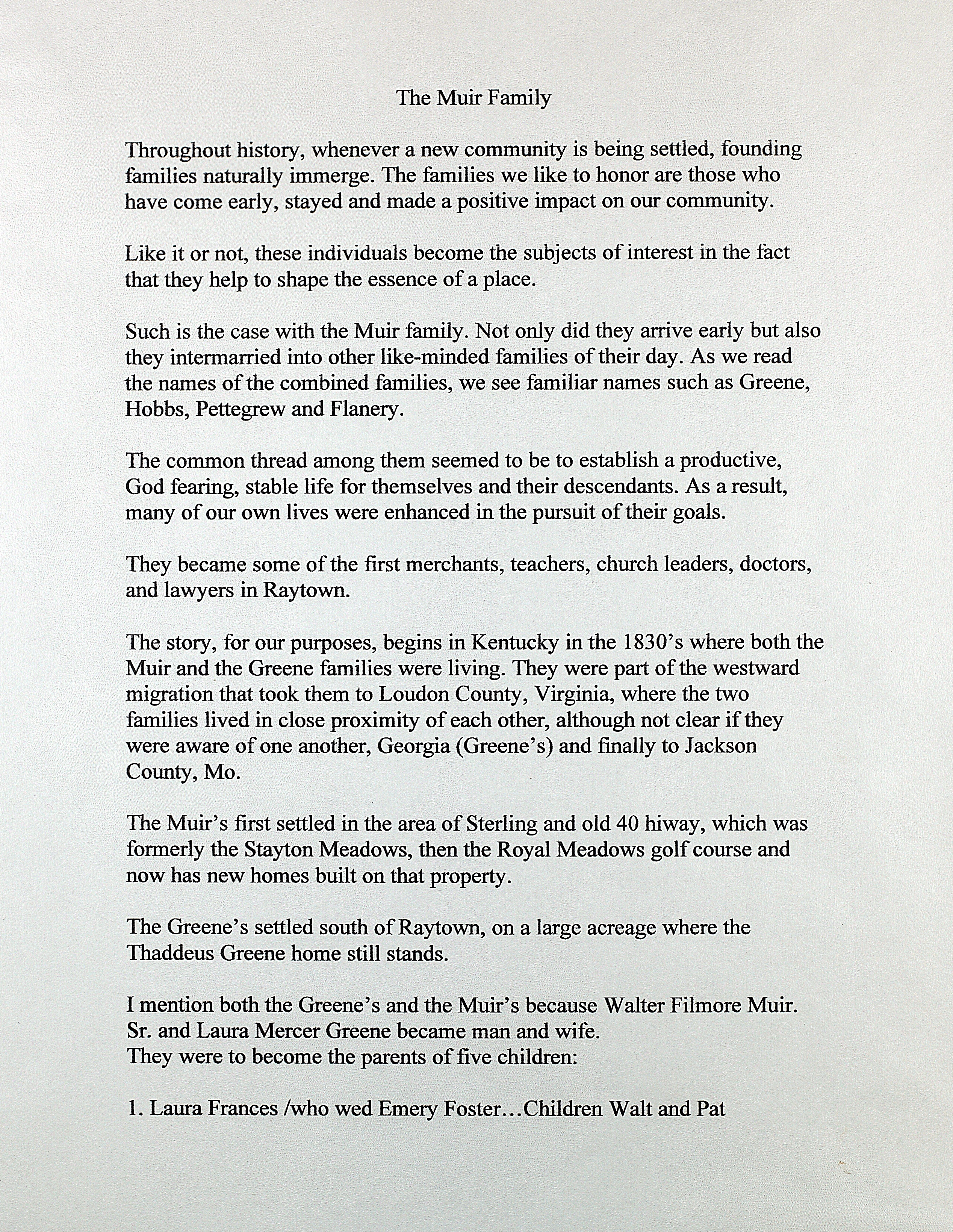 The Muir Family

Throughout history, whenever a new community is being settled, founding families naturally immerge. The families we like to honor are those who have come early, stayed and made a positive impact on our community.

Like it or not, these individuals become the subjects of interest in the fact that they help to shape the essence of a place.

Such is the case with the Muir family. Not only did they arrive early but also they intermarried into other like-minded families of their day. As we read the names of the combined families, we see familiar names such as Greene, Hobbs, Pettegrew and Flanery.

The common thread among them seemed to be to establish a productive, God fearing, stable life for themselves and their descendants. As a result, many of our own lives were enhanced in the pursuit of their goals.

They became some of the first merchants, teachers, church leaders, doctors, and lawyers in Raytown.

The story, for our purposes, begins in Kentucky in the 1830's where both the Muir and the Greene families were living. They were part of the westward migration that took them to Loudon County, Virginia, where the two families lived in close proximity of each other, although not clear if they were aware of one another, Georgia (Greene's) and finally to Jackson County, Mo.

The Muir's first settled in the area of Sterling and old 40 hiway, which was formerly the Stayton Meadows, then the Royal Meadows golf course and now has new homes built on that property.

The Greene's settled south of Raytown, on a large acreage where the Thaddeus Greene home still stands.

I mention both the Greene's and the Muir's because Walter Filmore Muir. Sr. and Laura Mercer Greene became man and wife.
They were to become the parents of five children:

1. Laura Frances /who wed Emery Foster…Children Walt and Pat